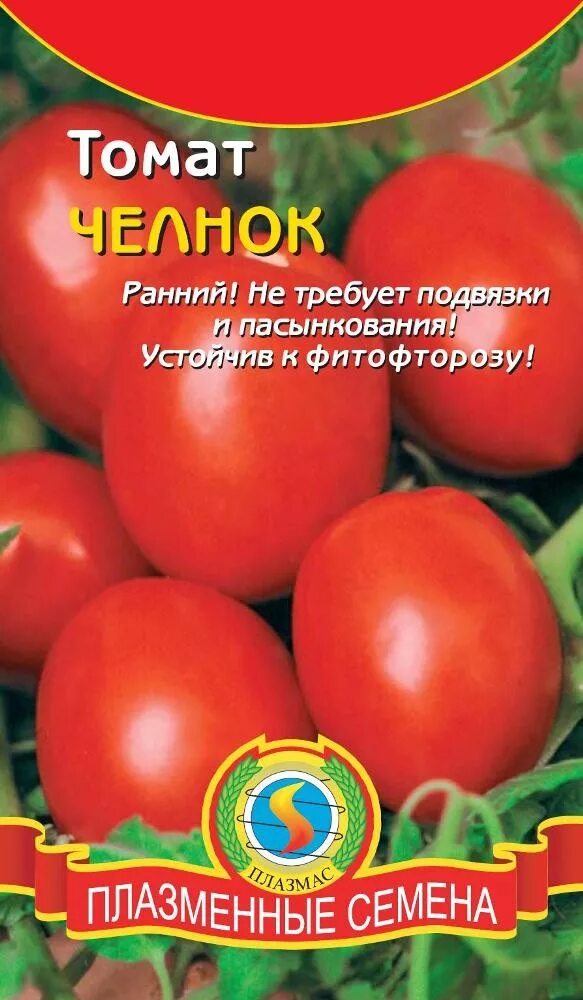 Томат
ЧЕЛНОК

Ранний! Не требует подвязки и пасынкования! Устойчив к фитофторозу!

ПЛАЗМАС

ПЛАЗМЕННЫЕ СЕМЕНА